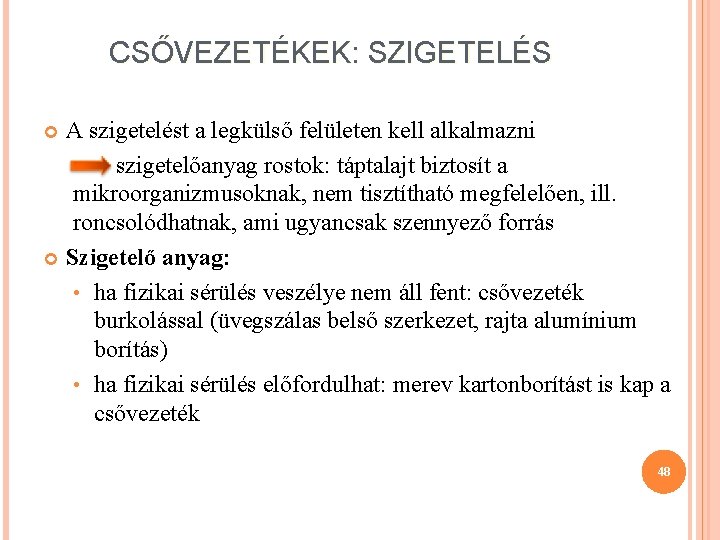 CSŐVEZETÉKEK: SZIGETELÉS

A szigetelést a legkülső felületen kell alkalmazni

szigetelőanyag rostok: táptalajt biztosít a mikroorganizmusoknak, nem tisztítható megfelelően, ill. roncsolódhatnak, ami ugyancsak szennyező forrás

Szigetelő anyag:

• ha fizikai sérülés veszélye nem áll fent: csővezeték burkolással (üvegszálas belső szerkezet, rajta alumínium borítás)

• ha fizikai sérülés előfordulhat: merev kartonborítást is kap a csővezeték

48